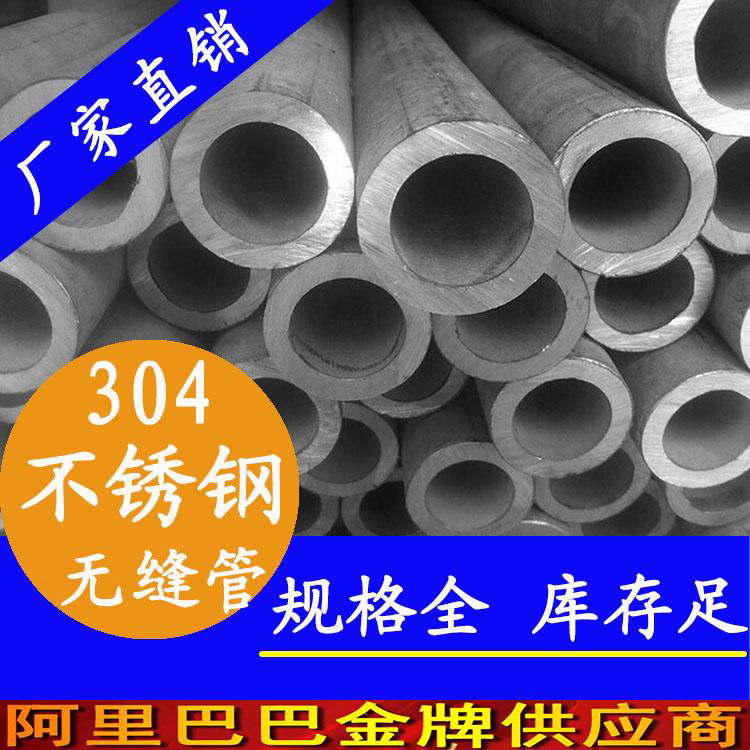 厂家直销

304
不锈钢
无缝管

规格全 库存足

阿里巴巴金牌供应商